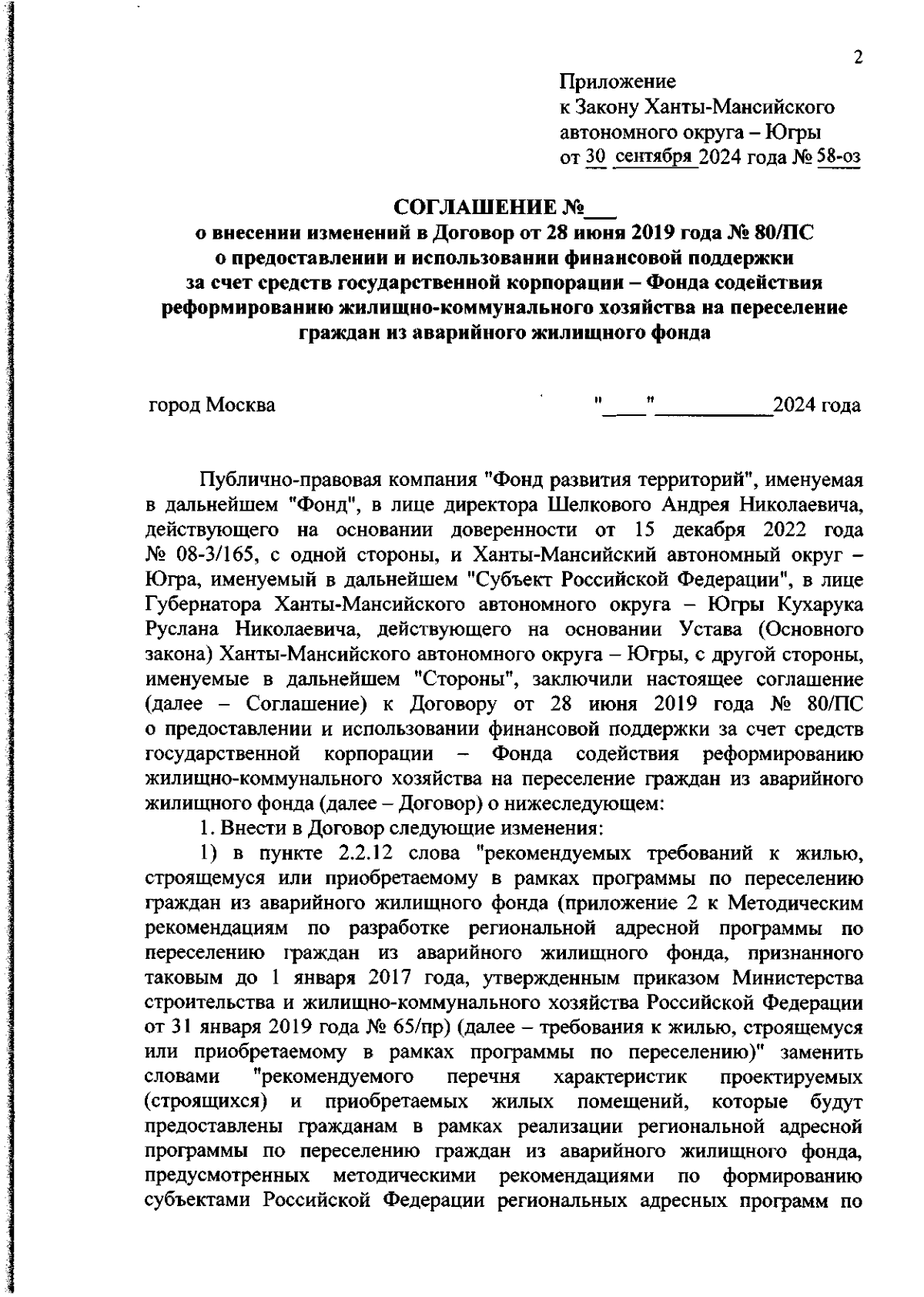 2

Приложение
к Закону Ханты-Мансийского
автономного округа – Югры
от 30 сентября 2024 года № 58-оз

СОГЛАШЕНИЕ №___
о внесении изменений в Договор от 28 июня 2019 года № 80/ПС
о предоставлении и использовании финансовой поддержки
за счет средств государственной корпорации – Фонда содействия
реформированию жилищно-коммунального хозяйства на переселение
граждан из аварийного жилищного фонда

город Москва "____"__________2024 года

Публично-правовая компания "Фонд развития территорий", именуемая в дальнейшем "Фонд", в лице директора Шелкового Андрея Николаевича, действующего на основании доверенности от 15 декабря 2022 года № 08-3/165, с одной стороны, и Ханты-Мансийский автономный округ – Югра, именуемый в дальнейшем "Субъект Российской Федерации", в лице Губернатора Ханты-Мансийского автономного округа – Югры Кухарука Руслана Николаевича, действующего на основании Устава (Основного закона) Ханты-Мансийского автономного округа – Югры, с другой стороны, именуемые в дальнейшем "Стороны", заключили настоящее соглашение (далее – Соглашение) к Договору от 28 июня 2019 года № 80/ПС о предоставлении и использовании финансовой поддержки за счет средств государственной корпорации – Фонда содействия реформированию жилищно-коммунального хозяйства на переселение граждан из аварийного жилищного фонда (далее – Договор) о нижеследующем:

1. Внести в Договор следующие изменения:

1) в пункте 2.2.12 слова "рекомендуемых требований к жилью, строящемуся или приобретаемому в рамках программы по переселению граждан из аварийного жилищного фонда (приложение 2 к Методическим рекомендациям по разработке региональной адресной программы по переселению граждан из аварийного жилищного фонда, признанного таковым до 1 января 2017 года, утвержденным приказом Министерства строительства и жилищно-коммунального хозяйства Российской Федерации от 31 января 2019 года № 65/пр) (далее – требования к жилью, строящемуся или приобретаемому в рамках программы по переселению)" заменить словами "рекомендуемого перечня характеристик проектируемых (строящихся) и приобретаемых жилых помещений, которые будут предоставлены гражданам в рамках реализации региональной адресной программы по переселению граждан из аварийного жилищного фонда, предусмотренных методическими рекомендациями по формированию субъектами Российской Федерации региональных адресных программ по